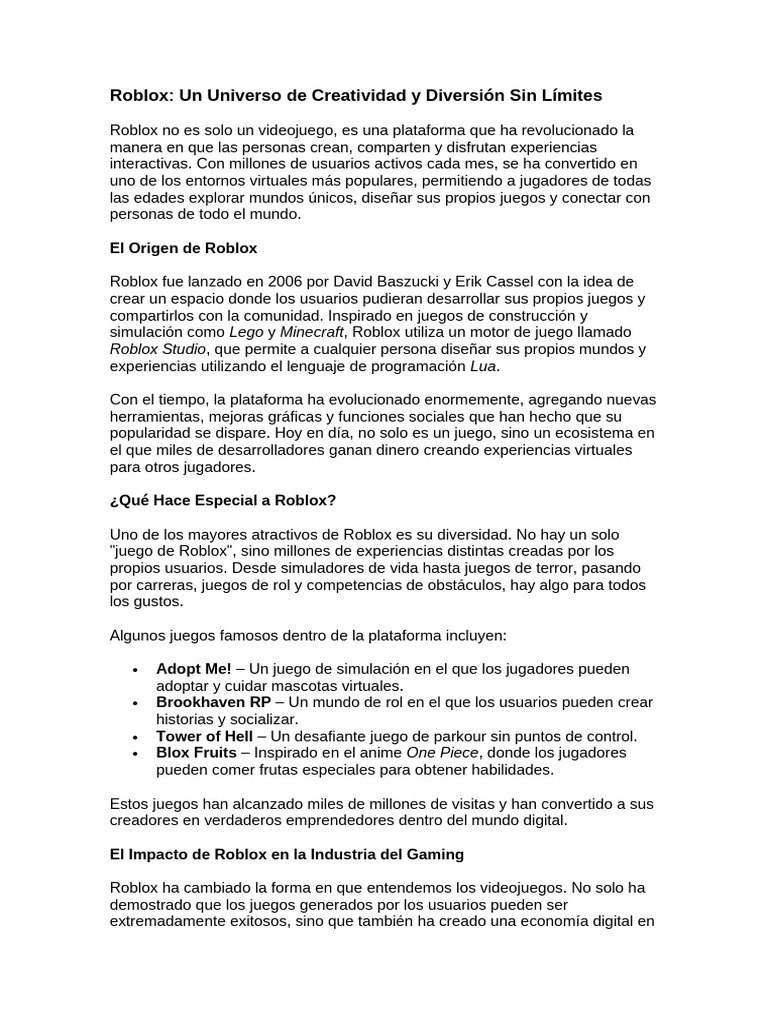 Roblox: Un Universo de Creatividad y Diversión Sin Límites

Roblox no es solo un videojuego, es una plataforma que ha revolucionado la manera en que las personas crean, comparten y disfrutan experiencias interactivas. Con millones de usuarios activos cada mes, se ha convertido en uno de los entornos virtuales más populares, permitiendo a jugadores de todas las edades explorar mundos únicos, diseñar sus propios juegos y conectar con personas de todo el mundo.

El Origen de Roblox

Roblox fue lanzado en 2006 por David Baszucki y Erik Cassel con la idea de crear un espacio donde los usuarios pudieran desarrollar sus propios juegos y compartirlos con la comunidad. Inspirado en juegos de construcción y simulación como Lego y Minecraft, Roblox utiliza un motor de juego llamado Roblox Studio, que permite a cualquier persona diseñar sus propios mundos y experiencias utilizando el lenguaje de programación Lua.

Con el tiempo, la plataforma ha evolucionado enormemente, agregando nuevas herramientas, mejoras gráficas y funciones sociales que han hecho que su popularidad se dispare. Hoy en día, no solo es un juego, sino un ecosistema en el que miles de desarrolladores ganan dinero creando experiencias virtuales para otros jugadores.

¿Qué Hace Especial a Roblox?

Uno de los mayores atractivos de Roblox es su diversidad. No hay un solo "juego de Roblox", sino millones de experiencias distintas creadas por los propios usuarios. Desde simuladores de vida hasta juegos de terror, pasando por carreras, juegos de rol y competencias de obstáculos, hay algo para todos los gustos.

Algunos juegos famosos dentro de la plataforma incluyen:

• Adopt Me! – Un juego de simulación en el que los jugadores pueden adoptar y cuidar mascotas virtuales.
• Brookhaven RP – Un mundo de rol en el que los usuarios pueden crear historias y socializar.
• Tower of Hell – Un desafiante juego de parkour sin puntos de control.
• Blox Fruits – Inspirado en el anime One Piece, donde los jugadores pueden comer frutas especiales para obtener habilidades.

Estos juegos han alcanzado miles de millones de visitas y han convertido a sus creadores en verdaderos emprendedores dentro del mundo digital.

El Impacto de Roblox en la Industria del Gaming

Roblox ha cambiado la forma en que entendemos los videojuegos. No solo ha demostrado que los juegos generados por los usuarios pueden ser extremadamente exitosos, sino que también ha creado una economía digital en